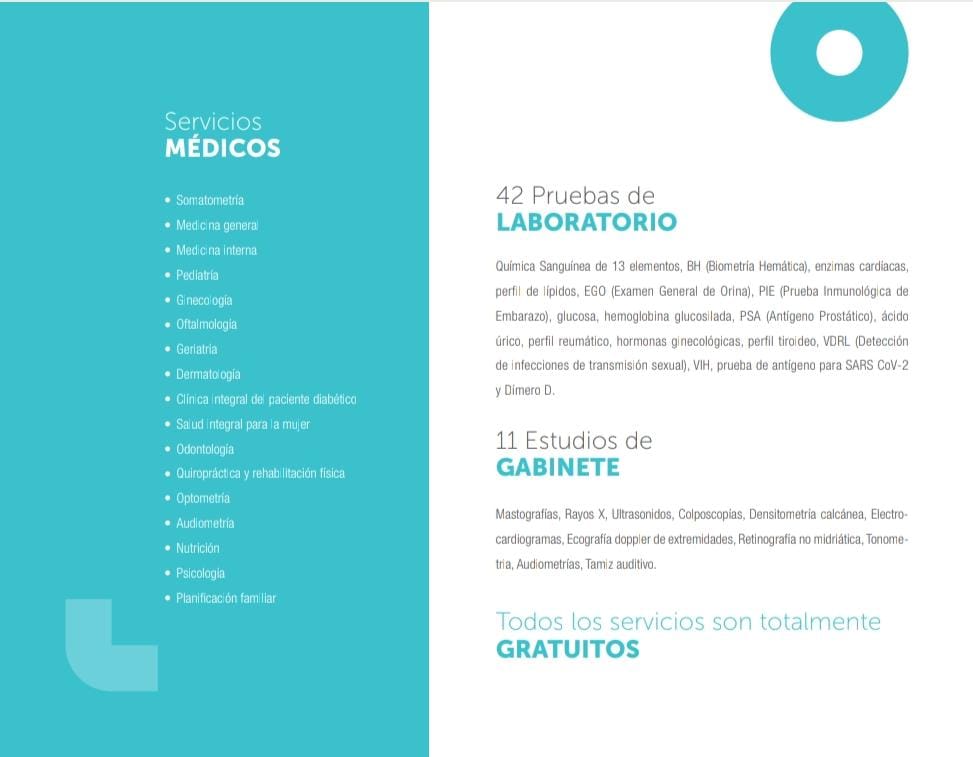 Servicios
MÉDICOS

• Somatometría
• Medicina general
• Medicina interna
• Pediatría
• Ginecología
• Oftalmología
• Geriatría
• Dermatología
• Clínica integral del paciente diabético
• Salud integral para la mujer
• Odontología
• Quiropráctica y rehabilitación física
• Optometría
• Audiometría
• Nutrición
• Psicología
• Planificación familiar

42 Pruebas de
LABORATORIO

Química Sanguínea de 13 elementos, BH (Biometría Hemática), enzimas cardiacas, perfil de lípidos, EGO (Examen General de Orina), PIE (Prueba Inmunológica de Embarazo), glucosa, hemoglobina glucosilada, PSA (Antígeno Prostático), ácido úrico, perfil reumático, hormonas ginecológicas, perfil tiroideo, VDRL (Detección de infecciones de transmisión sexual), VIH, prueba de antígeno para SARS CoV-2 y Dímero D.

11 Estudios de
GABINETE

Mastografías, Rayos X, Ultrasonidos, Colposcopías, Densitometría calcánea, Electrocardiogramas, Ecografía doppler de extremidades, Retinografía no midriática, Tonometría, Audiometrías, Tamiz auditivo.

Todos los servicios son totalmente
GRATUITOS